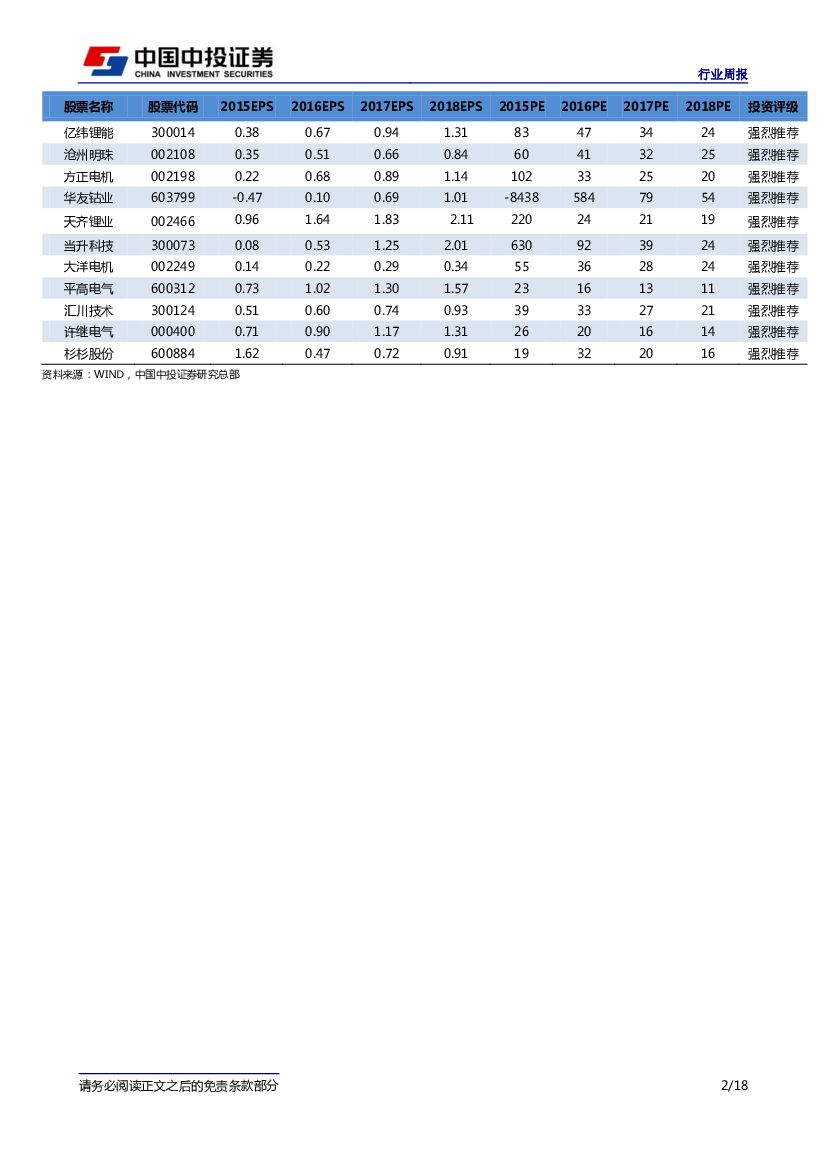 中国中投证券
CHINA INVESTMENT SECURITIES

行业周报

| 股票名称 | 股票代码 | 2015EPS | 2016EPS | 2017EPS | 2018EPS | 2015PE | 2016PE | 2017PE | 2018PE | 投资评级 |
|---|---|---|---|---|---|---|---|---|---|---|
| 亿纬锂能 | 300014 | 0.38 | 0.67 | 0.94 | 1.31 | 83 | 47 | 34 | 24 | 强烈推荐 |
| 沧州明珠 | 002108 | 0.35 | 0.51 | 0.66 | 0.84 | 60 | 41 | 32 | 25 | 强烈推荐 |
| 方正电机 | 002198 | 0.22 | 0.68 | 0.89 | 1.14 | 102 | 33 | 25 | 20 | 强烈推荐 |
| 华友钴业 | 603799 | -0.47 | 0.10 | 0.69 | 1.01 | -8438 | 584 | 79 | 54 | 强烈推荐 |
| 天齐锂业 | 002466 | 0.96 | 1.64 | 1.83 | 2.11 | 220 | 24 | 21 | 19 | 强烈推荐 |
| 当升科技 | 300073 | 0.08 | 0.53 | 1.25 | 2.01 | 630 | 92 | 39 | 24 | 强烈推荐 |
| 大洋电机 | 002249 | 0.14 | 0.22 | 0.29 | 0.34 | 55 | 36 | 28 | 24 | 强烈推荐 |
| 平高电气 | 600312 | 0.73 | 1.02 | 1.30 | 1.57 | 23 | 16 | 13 | 11 | 强烈推荐 |
| 汇川技术 | 300124 | 0.51 | 0.60 | 0.74 | 0.93 | 39 | 33 | 27 | 21 | 强烈推荐 |
| 许继电气 | 000400 | 0.71 | 0.90 | 1.17 | 1.31 | 26 | 20 | 16 | 14 | 强烈推荐 |
| 杉杉股份 | 600884 | 1.62 | 0.47 | 0.72 | 0.91 | 19 | 32 | 20 | 16 | 强烈推荐 |

资料来源：WIND，中国中投证券研究总部

请务必阅读正文之后的免责条款部分

2/18